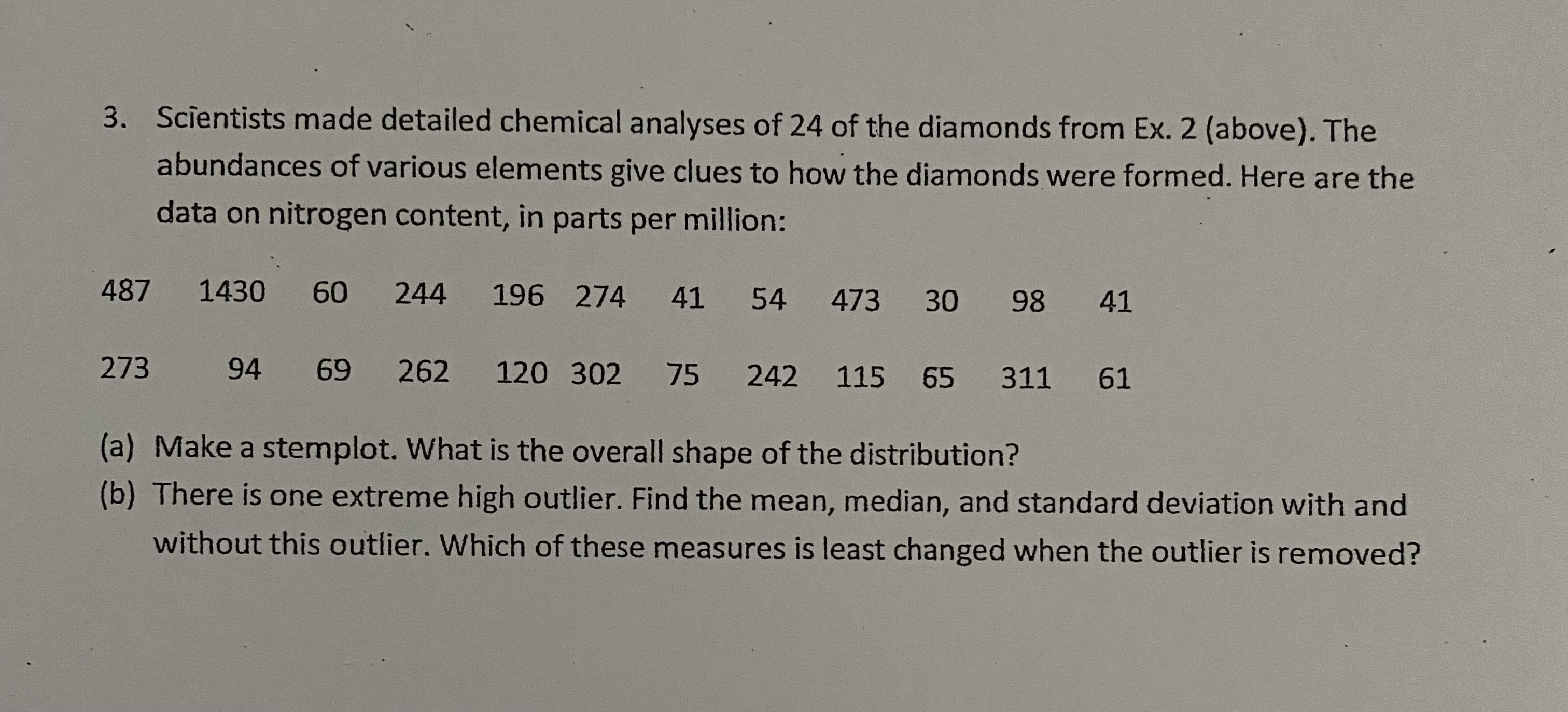 3. Scientists made detailed chemical analyses of 24 of the diamonds from Ex. 2 (above). The abundances of various elements give clues to how the diamonds were formed. Here are the data on nitrogen content, in parts per million:

487 1430 60 244 196 274 41 54 473 30 98 41

273 94 69 262 120 302 75 242 115 65 311 61

(a) Make a stemplot. What is the overall shape of the distribution?
(b) There is one extreme high outlier. Find the mean, median, and standard deviation with and without this outlier. Which of these measures is least changed when the outlier is removed?